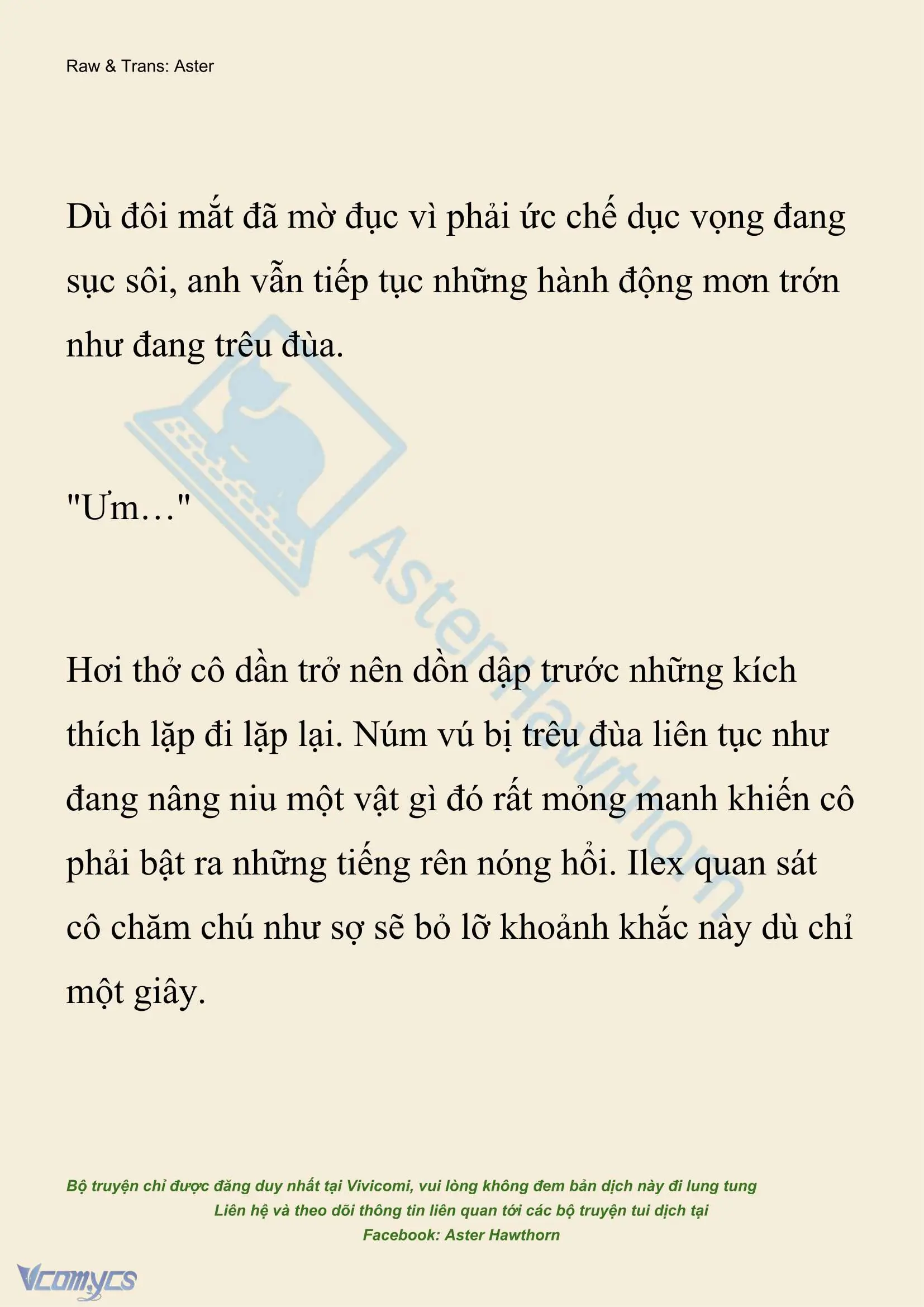 Raw & Trans: Aster

Dù đôi mắt đã mờ đục vì phải ức chế dục vọng đang sục sôi, anh vẫn tiếp tục những hành động mơn trớn như đang trêu đùa.

"Ưm…"

Hơi thở cô dần trở nên dồn dập trước những kích thích lặp đi lặp lại. Núm vú bị trêu đùa liên tục như đang nâng niu một vật gì đó rất mỏng manh khiến cô phải bật ra những tiếng rên nóng hổi. Ilex quan sát cô chăm chú như sợ sẽ bỏ lỡ khoảnh khắc này dù chỉ một giây.

AsterHawthorn

Bộ truyện chỉ được đăng duy nhất tại Vivicomi, vui lòng không đem bản dịch này đi lung tung
Liên hệ và theo dõi thông tin liên quan tới các bộ truyện tui dịch tại
Facebook: Aster Hawthorn

Vcomycs